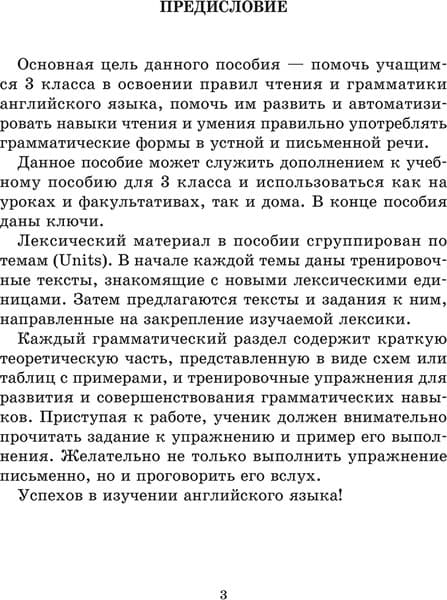 ПРЕДИСЛОВИЕ

Основная цель данного пособия — помочь учащимся 3 класса в освоении правил чтения и грамматики английского языка, помочь им развить и автоматизировать навыки чтения и умения правильно употреблять грамматические формы в устной и письменной речи.

Данное пособие может служить дополнением к учебному пособию для 3 класса и использоваться как на уроках и факультативах, так и дома. В конце пособия даны ключи.

Лексический материал в пособии сгруппирован по темам (Units). В начале каждой темы даны тренировочные тексты, знакомящие с новыми лексическими единицами. Затем предлагаются тексты и задания к ним, направленные на закрепление изучаемой лексики.

Каждый грамматический раздел содержит краткую теоретическую часть, представленную в виде схем или таблиц с примерами, и тренировочные упражнения для развития и совершенствования грамматических навыков. Приступая к работе, ученик должен внимательно прочитать задание к упражнению и пример его выполнения. Желательно не только выполнить упражнение письменно, но и проговорить его вслух.

Успехов в изучении английского языка!

3